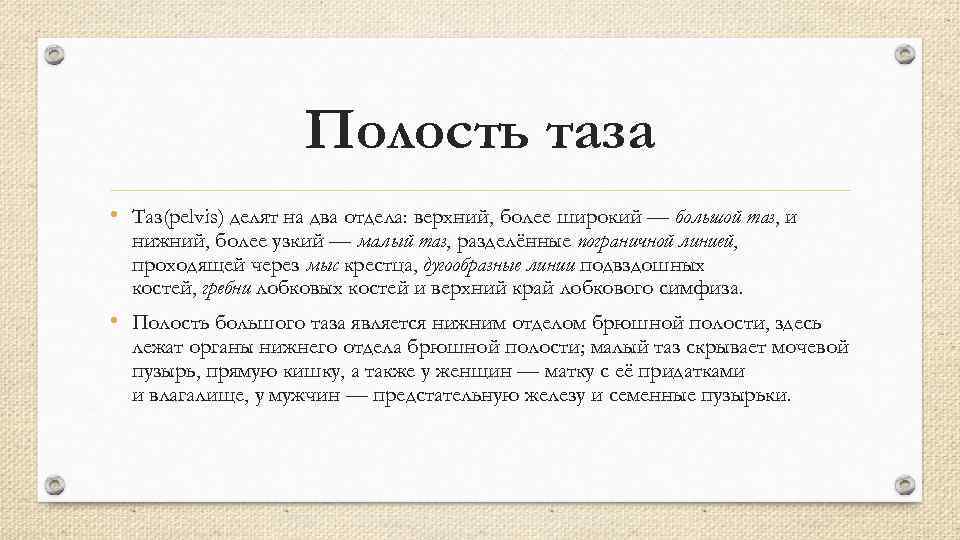 Полость таза

• Таз(pelvis) делят на два отдела: верхний, более широкий — большой таз, и нижний, более узкий — малый таз, разделённые пограничной линией, проходящей через мыс крестца, дугообразные линии подвздошных костей, гребни лобковых костей и верхний край лобкового симфиза.

• Полость большого таза является нижним отделом брюшной полости, здесь лежат органы нижнего отдела брюшной полости; малый таз скрывает мочевой пузырь, прямую кишку, а также у женщин — матку с её придатками и влагалище, у мужчин — предстательную железу и семенные пузырьки.